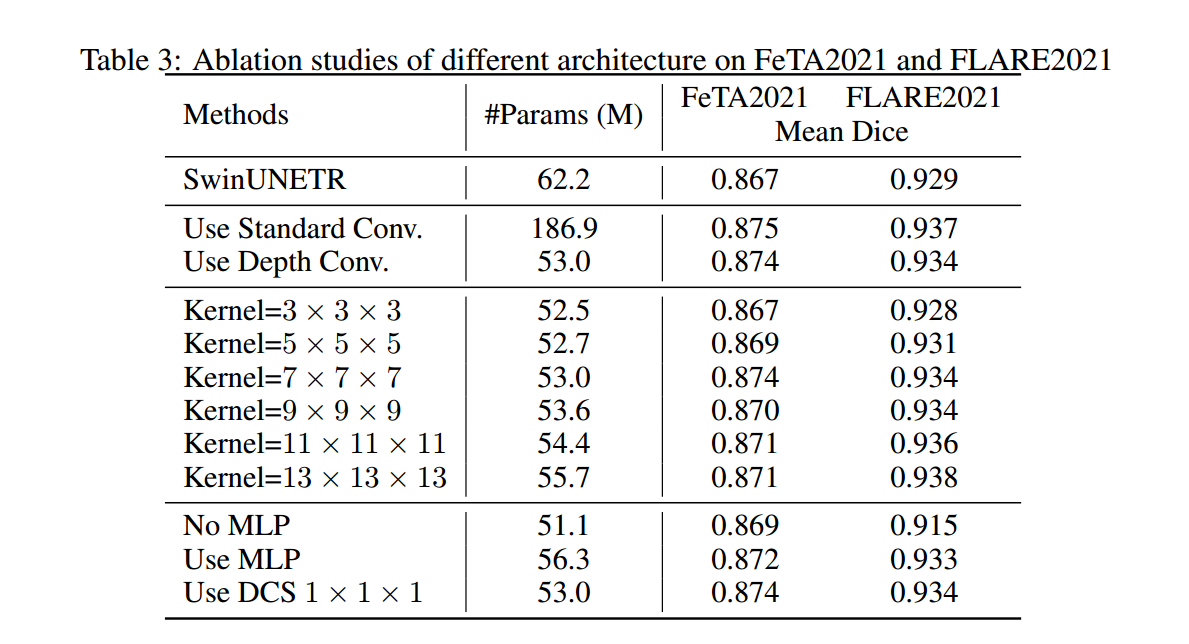 Table 3: Ablation studies of different architecture on FeTA2021 and FLARE2021

| Methods | #Params (M) | FeTA2021 Mean Dice | FLARE2021 Mean Dice |
|---|---|---|---|
| SwinUNETR | 62.2 | 0.867 | 0.929 |
| Use Standard Conv. | 186.9 | 0.875 | 0.937 |
| Use Depth Conv. | 53.0 | 0.874 | 0.934 |
| Kernel=$3 \times 3 \times 3$ | 52.5 | 0.867 | 0.928 |
| Kernel=$5 \times 5 \times 5$ | 52.7 | 0.869 | 0.931 |
| Kernel=$7 \times 7 \times 7$ | 53.0 | 0.874 | 0.934 |
| Kernel=$9 \times 9 \times 9$ | 53.6 | 0.870 | 0.934 |
| Kernel=$11 \times 11 \times 11$ | 54.4 | 0.871 | 0.936 |
| Kernel=$13 \times 13 \times 13$ | 55.7 | 0.871 | 0.938 |
| No MLP | 51.1 | 0.869 | 0.915 |
| Use MLP | 56.3 | 0.872 | 0.933 |
| Use DCS $1 \times 1 \times 1$ | 53.0 | 0.874 | 0.934 |